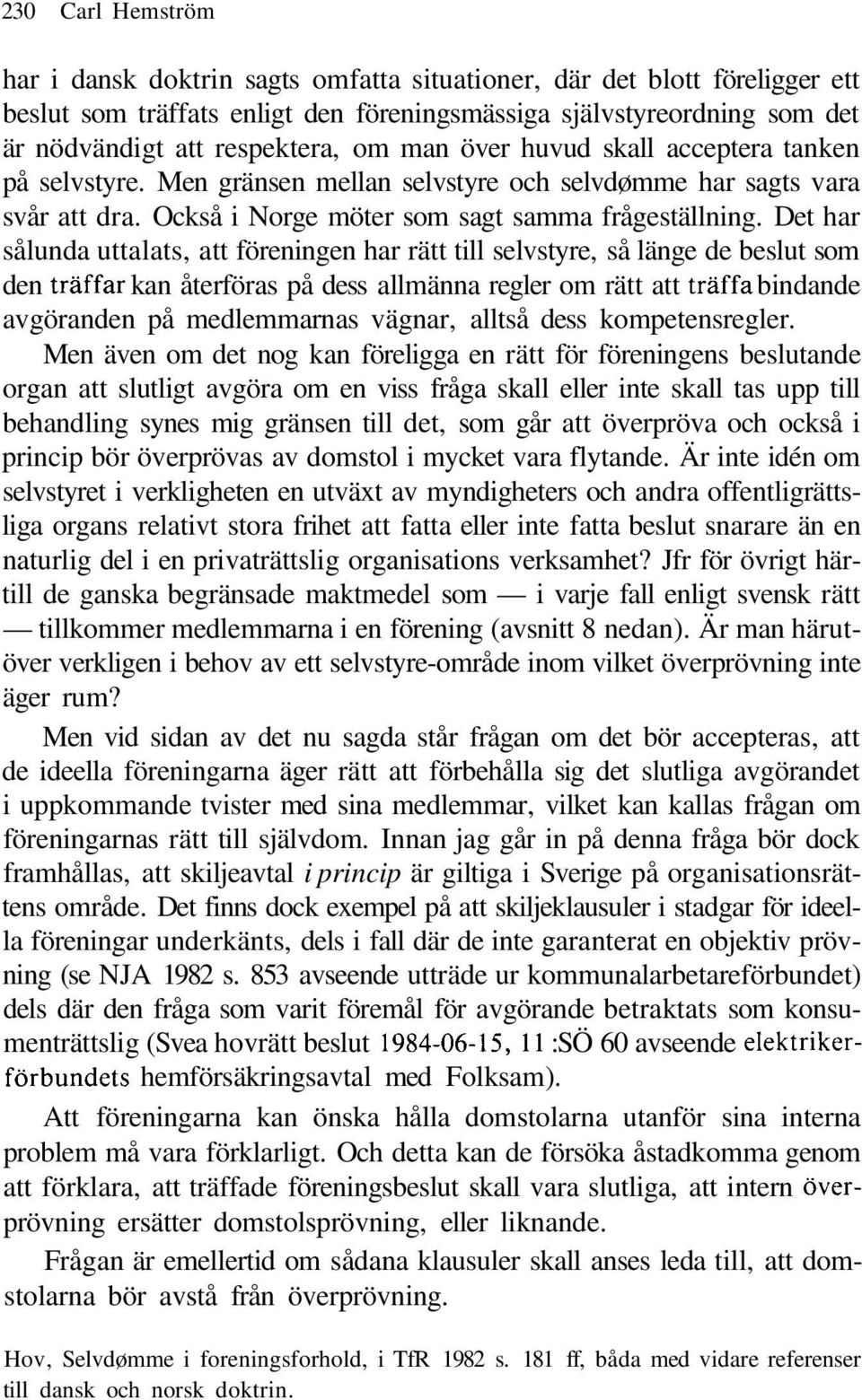 230 Carl Hemström

har i dansk doktrin sagts omfatta situationer, där det blott föreligger ett beslut som träffats enligt den föreningsmässiga självstyreordning som det är nödvändigt att respektera, om man över huvud skall acceptera tanken på selvstyre. Men gränsen mellan selvstyre och selvdømme har sagts vara svår att dra. Också i Norge möter som sagt samma frågeställning. Det har sålunda uttalats, att föreningen har rätt till selvstyre, så länge de beslut som den träffar kan återföras på dess allmänna regler om rätt att träffa bindande avgöranden på medlemmarnas vägnar, alltså dess kompetensregler.
Men även om det nog kan föreligga en rätt för föreningens beslutande organ att slutligt avgöra om en viss fråga skall eller inte skall tas upp till behandling synes mig gränsen till det, som går att överpröva och också i princip bör överprövas av domstol i mycket vara flytande. Är inte idén om selvstyret i verkligheten en utväxt av myndigheters och andra offentligrättsliga organs relativt stora frihet att fatta eller inte fatta beslut snarare än en naturlig del i en privaträttslig organisations verksamhet? Jfr för övrigt härtill de ganska begränsade maktmedel som — i varje fall enligt svensk rätt — tillkommer medlemmarna i en förening (avsnitt 8 nedan). Är man härutöver verkligen i behov av ett selvstyre-område inom vilket överprövning inte äger rum?

Men vid sidan av det nu sagda står frågan om det bör accepteras, att de ideella föreningarna äger rätt att förbehålla sig det slutliga avgörandet i uppkommande tvister med sina medlemmar, vilket kan kallas frågan om föreningarnas rätt till självdom. Innan jag går in på denna fråga bör dock framhållas, att skiljeavtal i princip är giltiga i Sverige på organisationsrättens område. Det finns dock exempel på att skiljeklausuler i stadgar för ideella föreningar underkänts, dels i fall där de inte garanterat en objektiv prövning (se NJA 1982 s. 853 avseende utträde ur kommunalarbetareförbundet) dels där den fråga som varit föremål för avgörande betraktats som konsumenträttslig (Svea hovrätt beslut 1984-06-15, 11 :SÖ 60 avseende elektrikerförbundets hemförsäkringsavtal med Folksam).

Att föreningarna kan önska hålla domstolarna utanför sina interna problem må vara förklarligt. Och detta kan de försöka åstadkomma genom att förklara, att träffade föreningsbeslut skall vara slutliga, att intern överprövning ersätter domstolsprövning, eller liknande.

Frågan är emellertid om sådana klausuler skall anses leda till, att domstolarna bör avstå från överprövning.

Hov, Selvdømme i foreningsforhold, i TfR 1982 s. 181 ff, båda med vidare referenser till dansk och norsk doktrin.